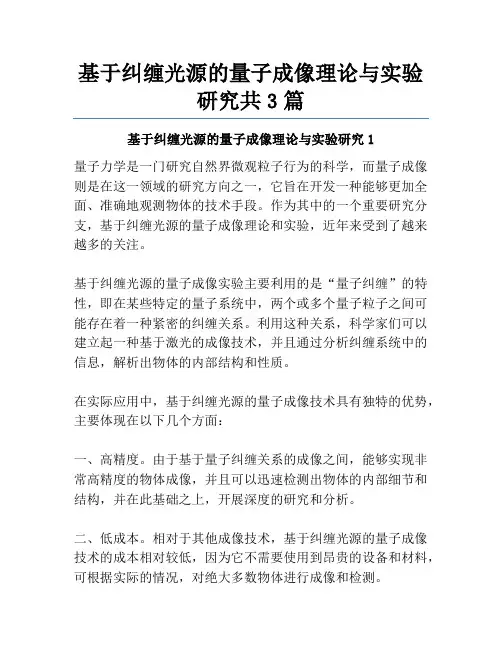 基于纠缠光源的量子成像理论与实验研究共3篇

基于纠缠光源的量子成像理论与实验研究1

量子力学是一门研究自然界微观粒子行为的科学，而量子成像则是在这一领域的研究方向之一，它旨在开发一种能够更加全面、准确地观测物体的技术手段。作为其中的一个重要研究分支，基于纠缠光源的量子成像理论和实验，近年来受到了越来越多的关注。

基于纠缠光源的量子成像实验主要利用的是“量子纠缠”的特性，即在某些特定的量子系统中，两个或多个量子粒子之间可能存在着一种紧密的纠缠关系。利用这种关系，科学家们可以建立起一种基于激光的成像技术，并且通过分析纠缠系统中的信息，解析出物体的内部结构和性质。

在实际应用中，基于纠缠光源的量子成像技术具有独特的优势，主要体现在以下几个方面：

一、高精度。由于基于量子纠缠关系的成像之间，能够实现非常高精度的物体成像，并且可以迅速检测出物体的内部细节和结构，并在此基础之上，开展深度的研究和分析。

二、低成本。相对于其他成像技术，基于纠缠光源的量子成像技术的成本相对较低，因为它不需要使用到昂贵的设备和材料，可根据实际的情况，对绝大多数物体进行成像和检测。